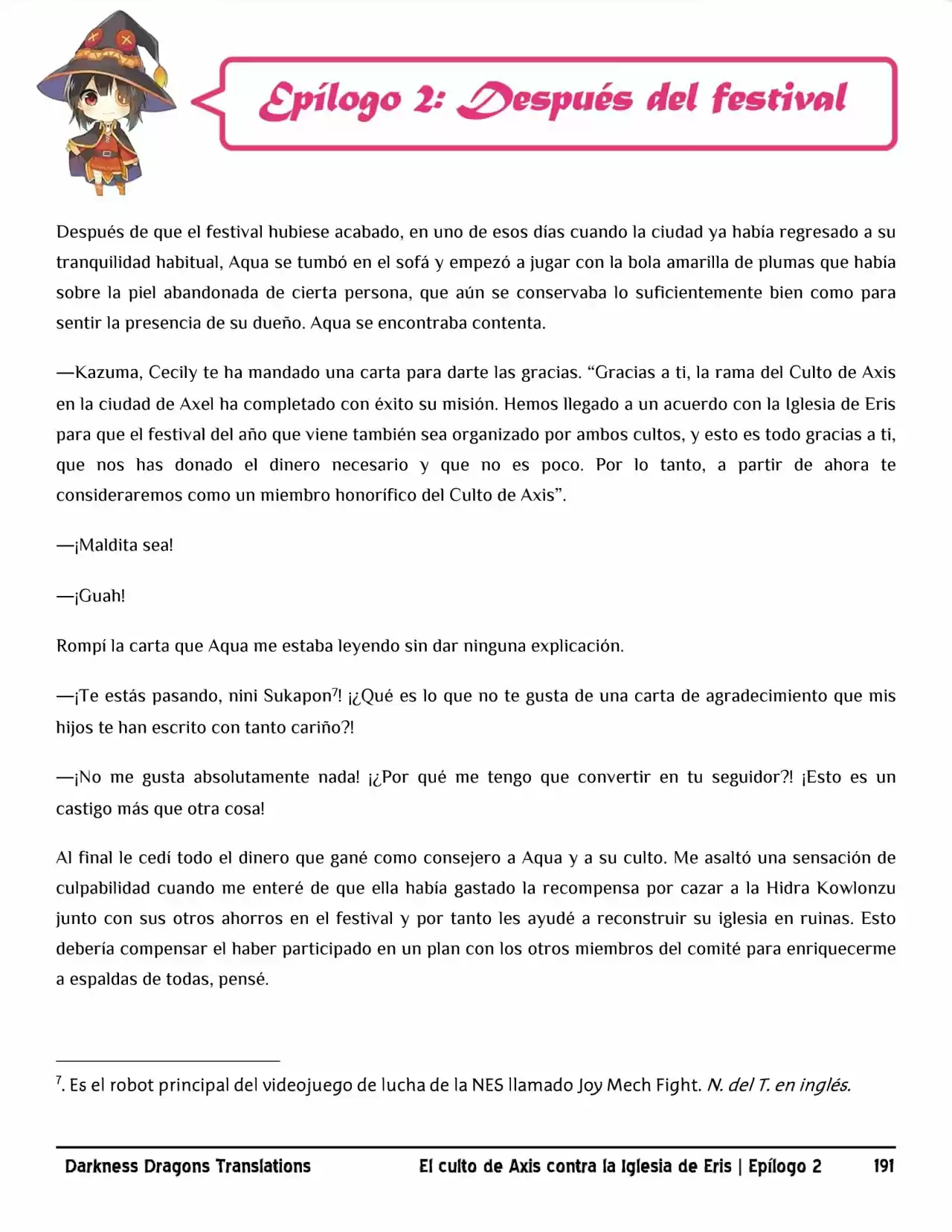 Epílogo 2: Después del festival

Después de que el festival hubiese acabado, en uno de esos días cuando la ciudad ya había regresado a su tranquilidad habitual, Aqua se tumbó en el sofá y empezó a jugar con la bola amarilla de plumas que había sobre la piel abandonada de cierta persona, que aún se conservaba lo suficientemente bien como para sentir la presencia de su dueño. Aqua se encontraba contenta.

—Kazuma, Cecily te ha mandado una carta para darte las gracias. "Gracias a ti, la rama del Culto de Axis en la ciudad de Axel ha completado con éxito su misión. Hemos llegado a un acuerdo con la Iglesia de Eris para que el festival del año que viene también sea organizado por ambos cultos, y esto es todo gracias a ti, que nos has donado el dinero necesario y que no es poco. Por lo tanto, a partir de ahora te consideraremos como un miembro honorífico del Culto de Axis".

—¡Maldita sea!

—¡Guah!

Rompí la carta que Aqua me estaba leyendo sin dar ninguna explicación.

—¡Te estás pasando, nini Sukapon$^{7}$! ¡¿Qué es lo que no te gusta de una carta de agradecimiento que mis hijos te han escrito con tanto cariño?!

—¡No me gusta absolutamente nada! ¡¿Por qué me tengo que convertir en tu seguidor?! ¡Esto es un castigo más que otra cosa!

Al final le cedí todo el dinero que gané como consejero a Aqua y a su culto. Me asaltó una sensación de culpabilidad cuando me enteré de que ella había gastado la recompensa por cazar a la Hidra Kowlonzu junto con sus otros ahorros en el festival y por tanto les ayudé a reconstruir su iglesia en ruinas. Esto debería compensar el haber participado en un plan con los otros miembros del comité para enriquecerme a espaldas de todas, pensé.

$^{7}$. Es el robot principal del videojuego de lucha de la NES llamado Joy Mech Fight. N. del T. en inglés.

Darkness Dragons Translations El culto de Axis contra la Iglesia de Eris | Epílogo 2 191